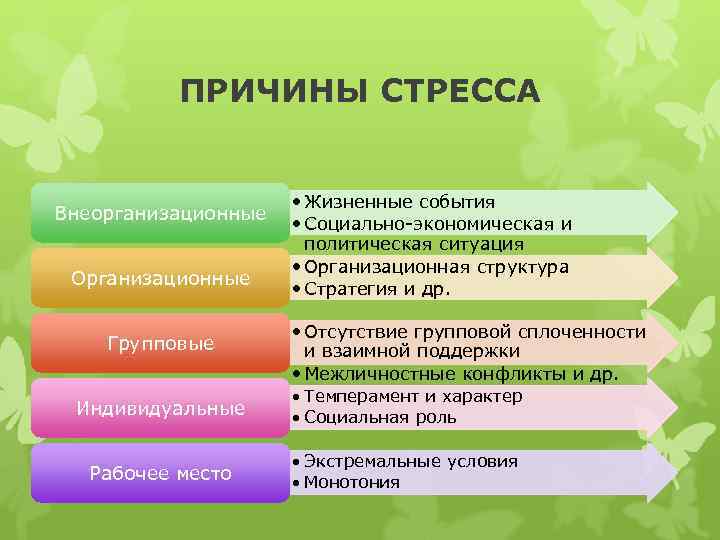 ПРИЧИНЫ СТРЕССА

Внеорганизационные
• Жизненные события
• Социально-экономическая и политическая ситуация

Организационные
• Организационная структура
• Стратегия и др.

Групповые
• Отсутствие групповой сплоченности и взаимной поддержки
• Межличностные конфликты и др.

Индивидуальные
• Темперамент и характер
• Социальная роль

Рабочее место
• Экстремальные условия
• Монотония